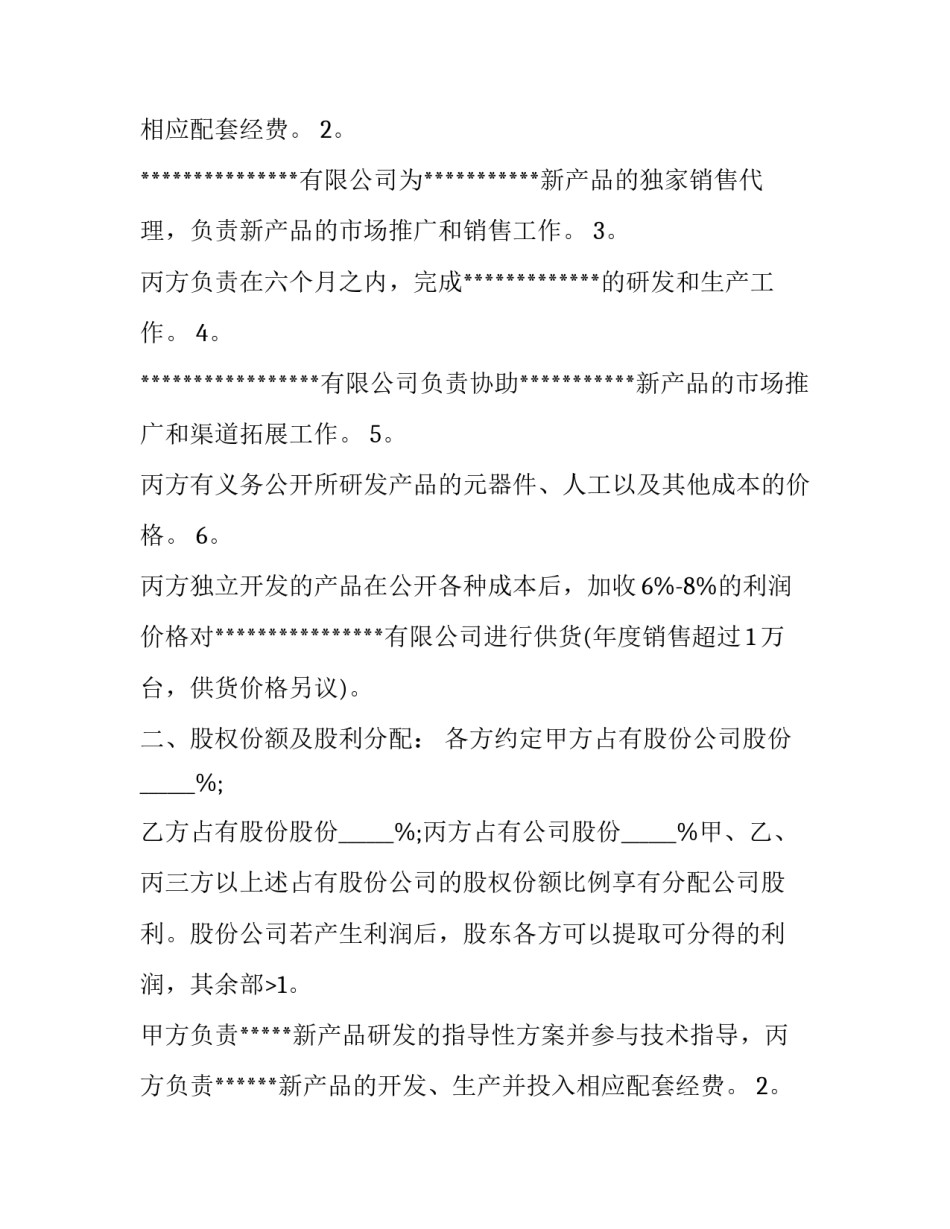 相应配套经费。 2。

***************有限公司为***********新产品的独家销售代理，负责新产品的市场推广和销售工作。 3。

丙方负责在六个月之内，完成*************的研发和生产工作。 4。

*****************有限公司负责协助***********新产品的市场推广和渠道拓展工作。 5。

丙方有义务公开所研发产品的元器件、人工以及其他成本的价格。 6。

丙方独立开发的产品在公开各种成本后，加收6%-8%的利润价格对****************有限公司进行供货(年度销售超过1万台，供货价格另议)。

二、股权份额及股利分配： 各方约定甲方占有股份公司股份_____%;

乙方占有股份股份_____%;丙方占有公司股份_____%甲、乙、丙三方以上述占有股份公司的股权份额比例享有分配公司股利。股份公司若产生利润后，股东各方可以提取可分得的利润，其余部>1。

甲方负责*****新产品研发的指导性方案并参与技术指导，丙方负责******新产品的开发、生产并投入相应配套经费。 2。